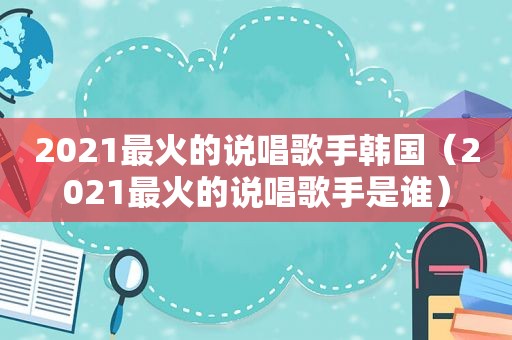 2021最火的说唱歌手韩国（2021最火的说唱歌手是谁）